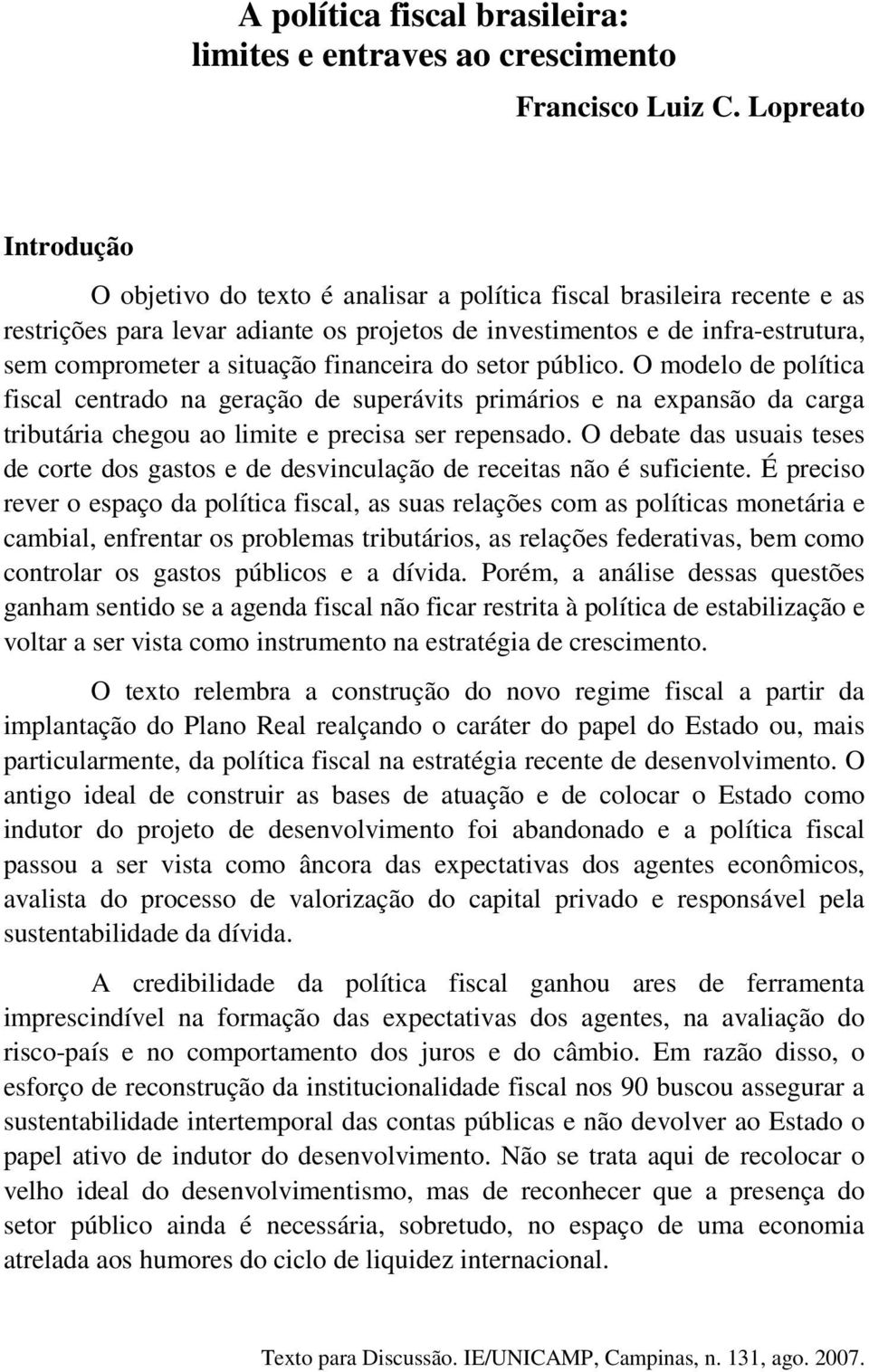 A política fiscal brasileira:
limites e entraves ao crescimento

Francisco Luiz C. Lopreato

Introdução

O objetivo do texto é analisar a política fiscal brasileira recente e as restrições para levar adiante os projetos de investimentos e de infra-estrutura, sem comprometer a situação financeira do setor público. O modelo de política fiscal centrado na geração de superávits primários e na expansão da carga tributária chegou ao limite e precisa ser repensado. O debate das usuais teses de corte dos gastos e de desvinculação de receitas não é suficiente. É preciso rever o espaço da política fiscal, as suas relações com as políticas monetária e cambial, enfrentar os problemas tributários, as relações federativas, bem como controlar os gastos públicos e a dívida. Porém, a análise dessas questões ganham sentido se a agenda fiscal não ficar restrita à política de estabilização e voltar a ser vista como instrumento na estratégia de crescimento.

O texto relembra a construção do novo regime fiscal a partir da implantação do Plano Real realçando o caráter do papel do Estado ou, mais particularmente, da política fiscal na estratégia recente de desenvolvimento. O antigo ideal de construir as bases de atuação e de colocar o Estado como indutor do projeto de desenvolvimento foi abandonado e a política fiscal passou a ser vista como âncora das expectativas dos agentes econômicos, avalista do processo de valorização do capital privado e responsável pela sustentabilidade da dívida.

A credibilidade da política fiscal ganhou ares de ferramenta imprescindível na formação das expectativas dos agentes, na avaliação do risco-país e no comportamento dos juros e do câmbio. Em razão disso, o esforço de reconstrução da institucionalidade fiscal nos 90 buscou assegurar a sustentabilidade intertemporal das contas públicas e não devolver ao Estado o papel ativo de indutor do desenvolvimento. Não se trata aqui de recolocar o velho ideal do desenvolvimentismo, mas de reconhecer que a presença do setor público ainda é necessária, sobretudo, no espaço de uma economia atrelada aos humores do ciclo de liquidez internacional.

Texto para Discussão. IE/UNICAMP, Campinas, n. 131, ago. 2007.